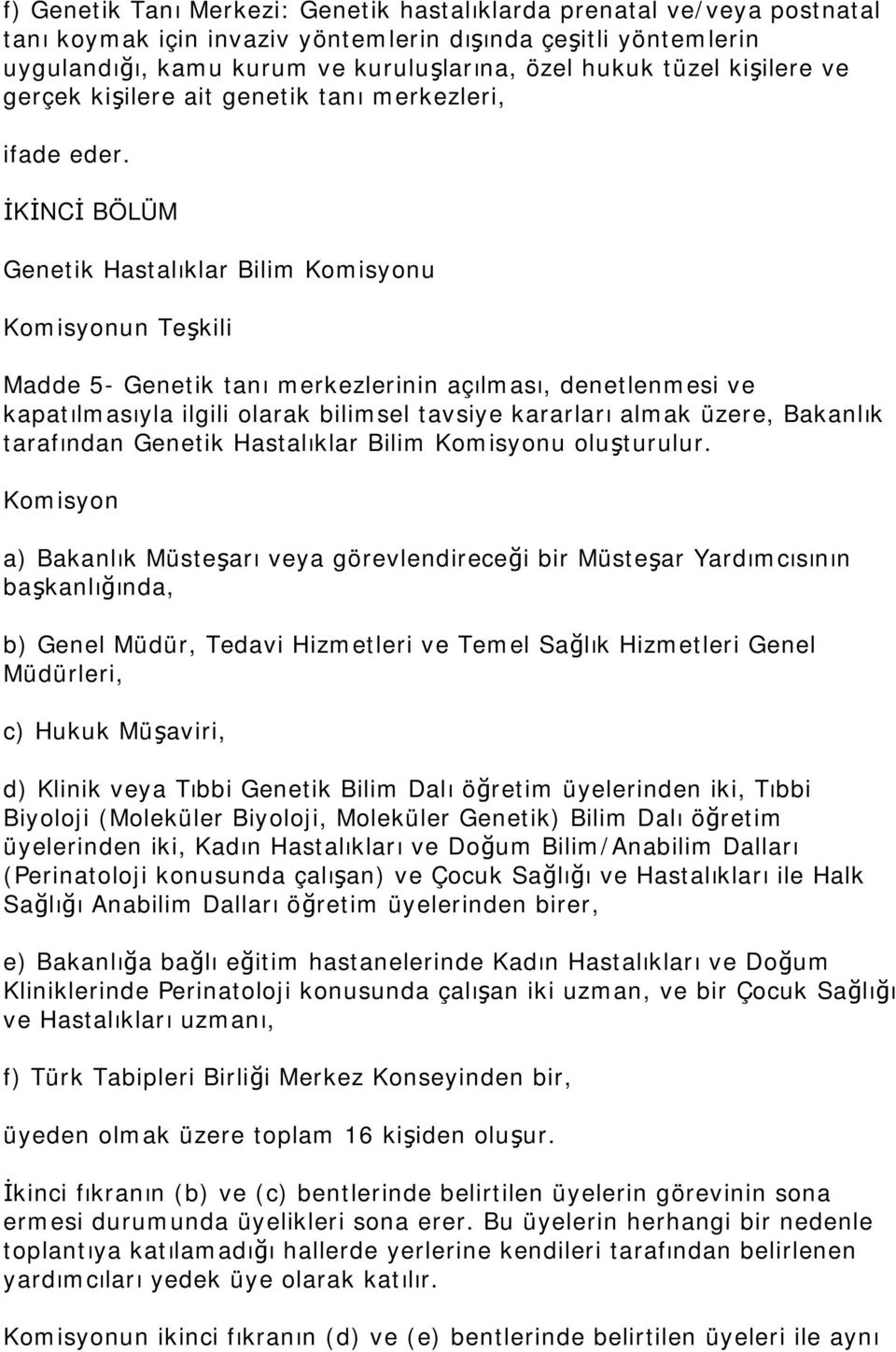 f) Genetik Tanı Merkezi: Genetik hastalıklarda prenatal ve/veya postnatal tanı koymak için invaziv yöntemlerin dışında çeşitli yöntemlerin uygulandığı, kamu kurum ve kuruluşlarına, özel hukuk tüzel kişilere ve gerçek kişilere ait genetik tanı merkezleri,

ifade eder.

İKİNCİ BÖLÜM

Genetik Hastalıklar Bilim Komisyonu

Komisyonun Teşkili

Madde 5- Genetik tanı merkezlerinin açılması, denetlenmesi ve kapatılmasıyla ilgili olarak bilimsel tavsiye kararları almak üzere, Bakanlık tarafından Genetik Hastalıklar Bilim Komisyonu oluşturulur.

Komisyon

a) Bakanlık Müsteşarı veya görevlendireceği bir Müsteşar Yardımcısının başkanlığında,

b) Genel Müdür, Tedavi Hizmetleri ve Temel Sağlık Hizmetleri Genel Müdürleri,

c) Hukuk Müşaviri,

d) Klinik veya Tıbbi Genetik Bilim Dalı öğretim üyelerinden iki, Tıbbi Biyoloji (Moleküler Biyoloji, Moleküler Genetik) Bilim Dalı öğretim üyelerinden iki, Kadın Hastalıkları ve Doğum Bilim/Anabilim Dalları (Perinatoloji konusunda çalışan) ve Çocuk Sağlığı ve Hastalıkları ile Halk Sağlığı Anabilim Dalları öğretim üyelerinden birer,

e) Bakanlığa bağlı eğitim hastanelerinde Kadın Hastalıkları ve Doğum Kliniklerinde Perinatoloji konusunda çalışan iki uzman, ve bir Çocuk Sağlığı ve Hastalıkları uzmanı,

f) Türk Tabipleri Birliği Merkez Konseyinden bir,

üyeden olmak üzere toplam 16 kişiden oluşur.

İkinci fıkranın (b) ve (c) bentlerinde belirtilen üyelerin görevinin sona ermesi durumunda üyelikleri sona erer. Bu üyelerin herhangi bir nedenle toplantıya katılamadığı hallerde yerlerine kendileri tarafından belirlenen yardımcıları yedek üye olarak katılır.

Komisyonun ikinci fıkranın (d) ve (e) bentlerinde belirtilen üyeleri ile aynı